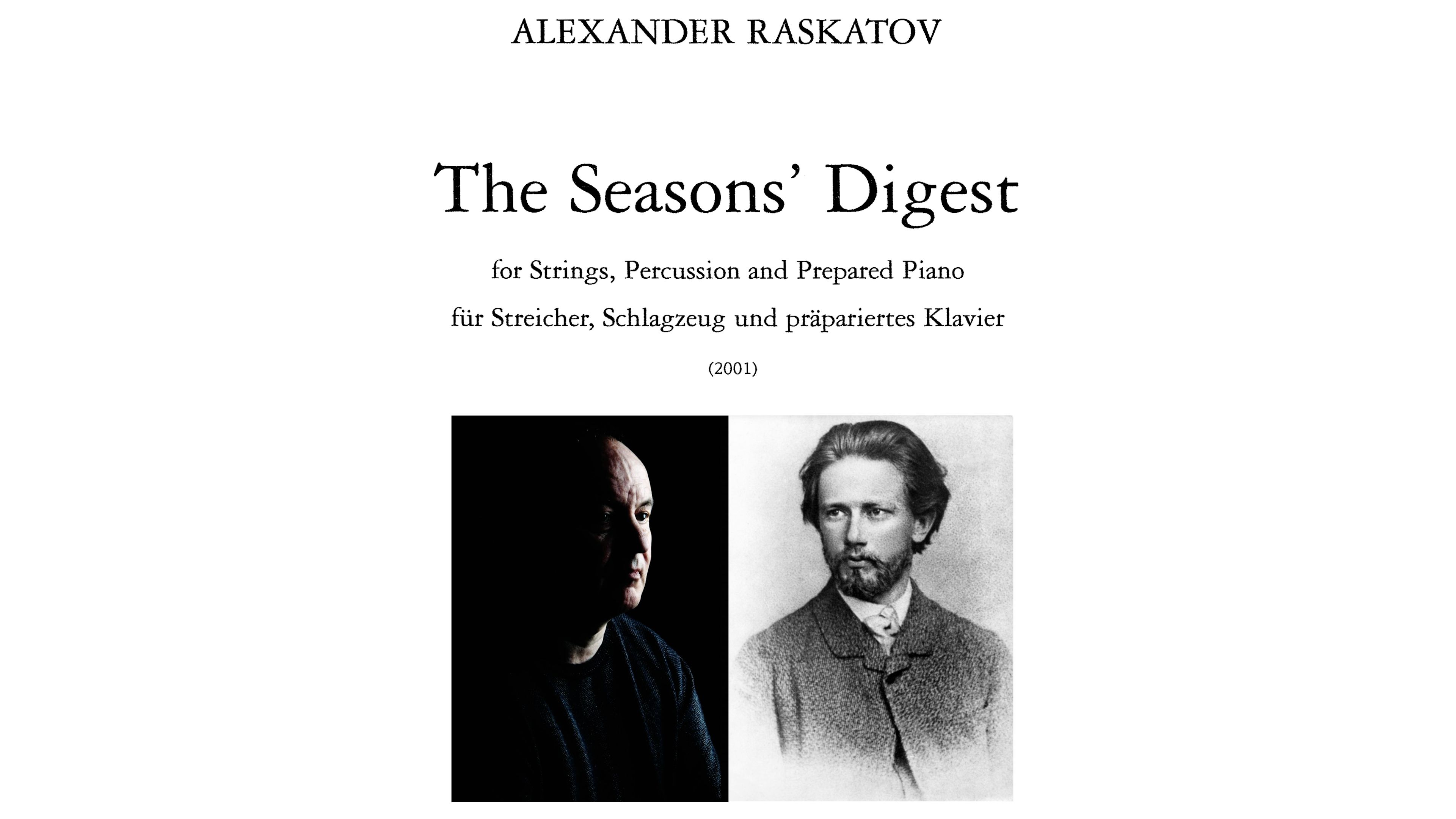 ALEXANDER RASKATOV

The Seasons' Digest

for Strings, Percussion and Prepared Piano

für Streicher, Schlagzeug und präpariertes Klavier

(2001)